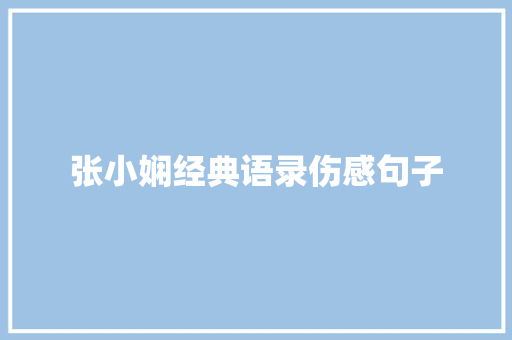 张小娴经典语录伤感句子